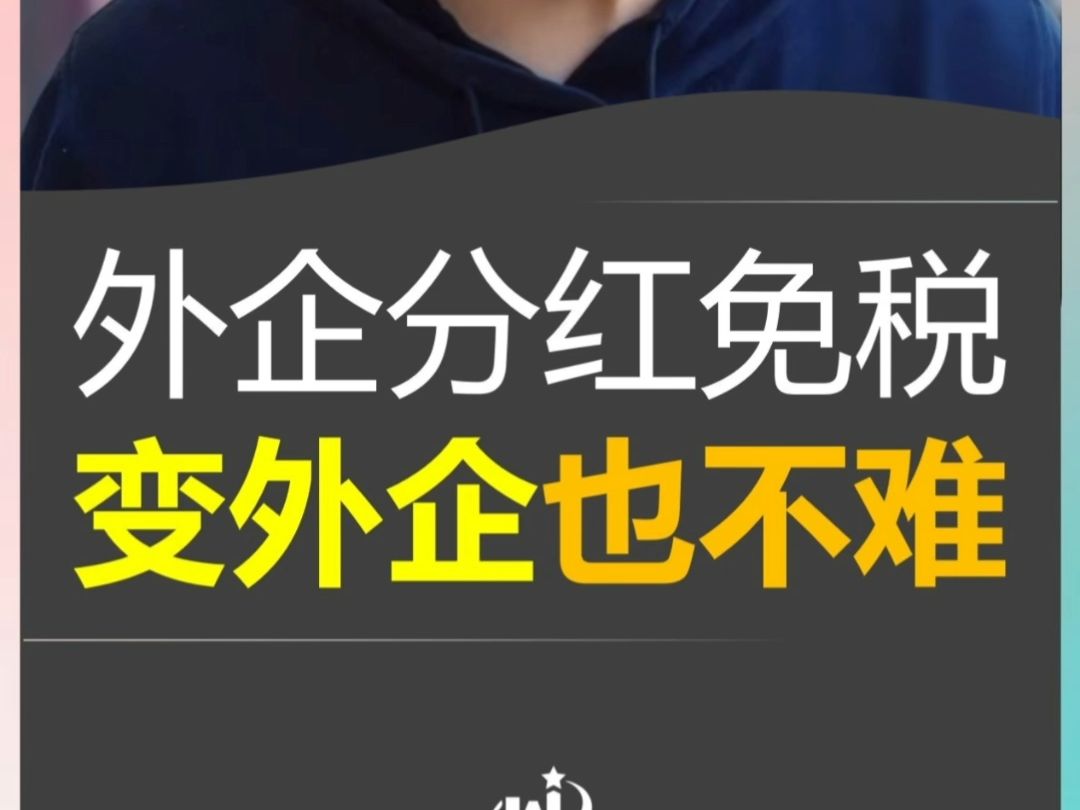 外企分红免税
变外企也不难